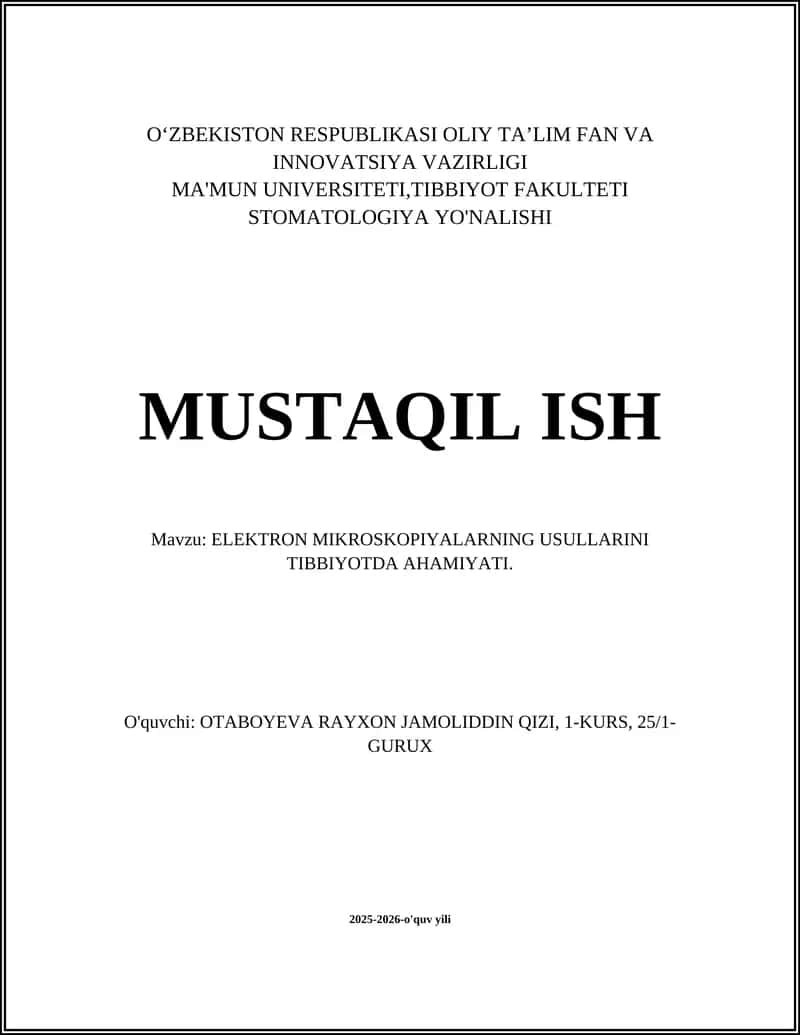 O‘ZBEKISTON RESPUBLIKASI OLIY TA’LIM FAN VA INNOVATSIYA VAZIRLIGI
MA'MUN UNIVERSITETI,TIBBIYOT FAKULTETI
STOMATOLOGIYA YO'NALISHI

MUSTAQIL ISH

Mavzu: ELEKTRON MIKROSKOPIYALARNING USULLARINI TIBBIYOTDA AHAMIYATI.

O'quvchi: OTABOYEVA RAYXON JAMOLIDDIN QIZI, 1-KURS, 25/1-GURUX

2025-2026-o'quv yili